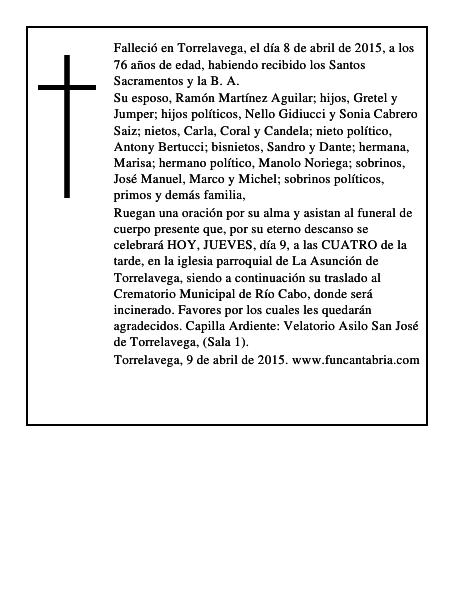 Falleció en Torrelavega, el día 8 de abril de 2015, a los 76 años de edad, habiendo recibido los Santos Sacramentos y la B. A.

Su esposo, Ramón Martínez Aguilar; hijos, Gretel y Jumper; hijos políticos, Nello Gidiucci y Sonia Cabrero Saiz; nietos, Carla, Coral y Candela; nieto político, Antony Bertucci; bisnietos, Sandro y Dante; hermana, Marisa; hermano político, Manolo Noriega; sobrinos, José Manuel, Marco y Michel; sobrinos políticos, primos y demás familia,

Ruegan una oración por su alma y asistan al funeral de cuerpo presente que, por su eterno descanso se celebrará HOY, JUEVES, día 9, a las CUATRO de la tarde, en la iglesia parroquial de La Asunción de Torrelavega, siendo a continuación su traslado al Crematorio Municipal de Río Cabo, donde será incinerado. Favores por los cuales les quedarán agradecidos. Capilla Ardiente: Velatorio Asilo San José de Torrelavega, (Sala 1).

Torrelavega, 9 de abril de 2015. www.funcantabria.com